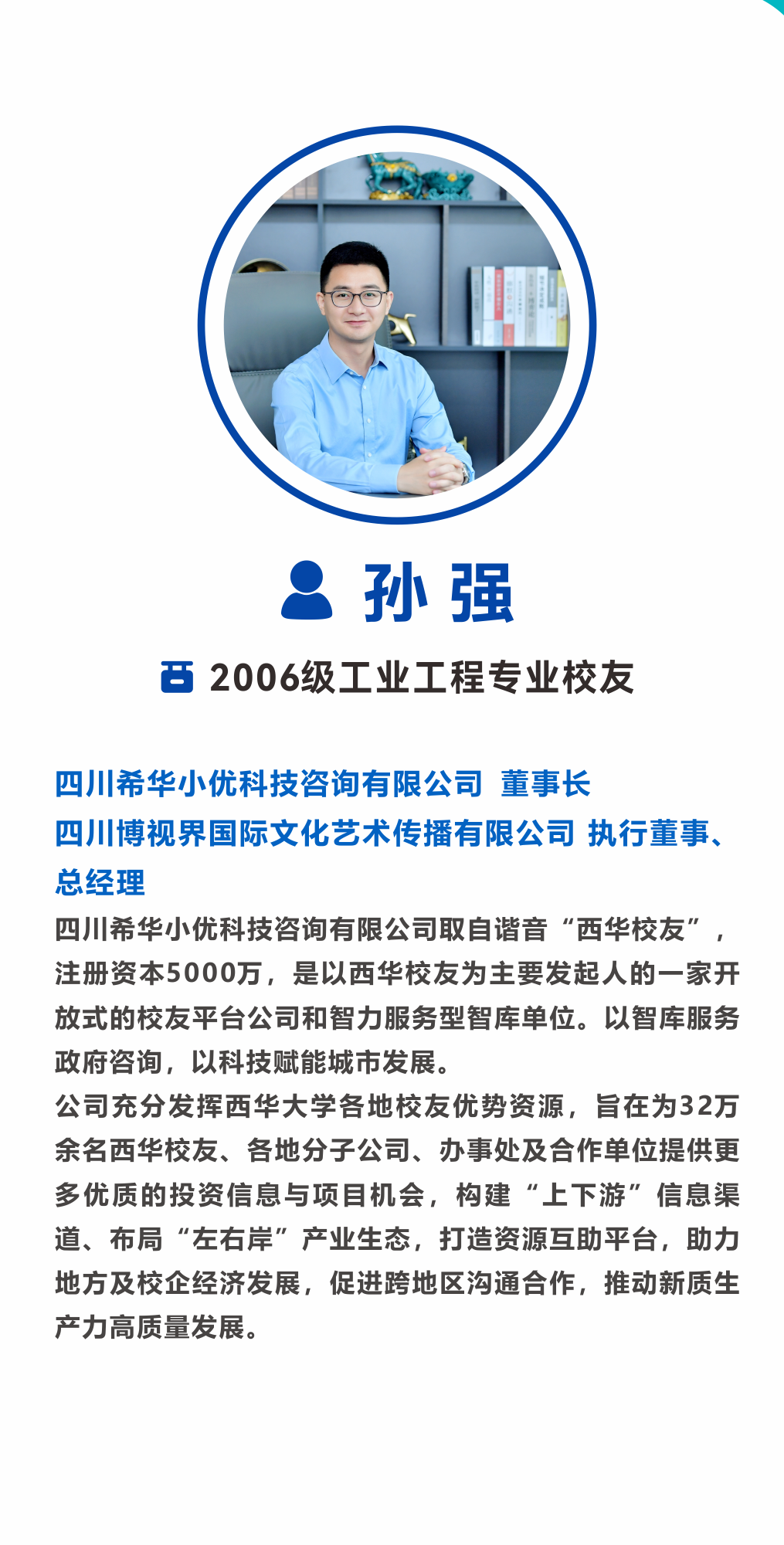 孙 强

2006级工业工程专业校友

四川希华小优科技咨询有限公司 董事长
四川博视界国际文化艺术传播有限公司 执行董事、总经理

四川希华小优科技咨询有限公司取自谐音“西华校友”，注册资本5000万，是以西华校友为主要发起人的一家开放式的校友平台公司和智力服务型智库单位。以智库服务政府咨询，以科技赋能城市发展。

公司充分发挥西华大学各地校友优势资源，旨在为32万余名西华校友、各地分子公司、办事处及合作单位提供更多优质的投资信息与项目机会，构建“上下游”信息渠道、布局“左右岸”产业生态，打造资源互助平台，助力地方及校企经济发展，促进跨地区沟通合作，推动新质生产力高质量发展。